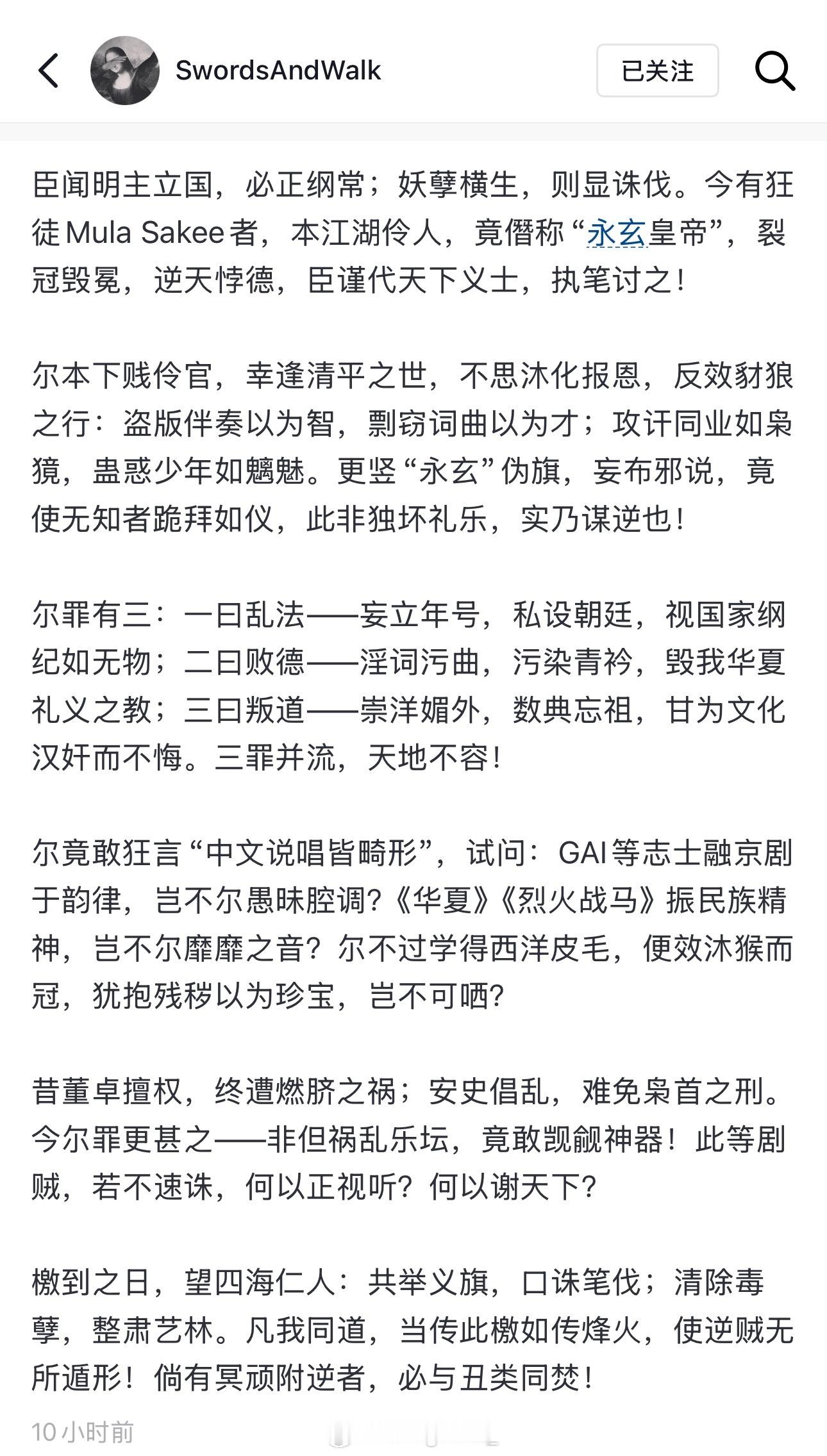 SwordsAndWalk

已关注

臣闻明主立国，必正纲常；妖孽横生，则显诛伐。今有狂徒Mula Sakee者，本江湖伶人，竟僭称“永玄皇帝”，裂冠毁冕，逆天悖德，臣谨代天下义士，执笔讨之！

尔本下贱伶官，幸逢清平之世，不思沐化报恩，反效豺狼之行：盗版伴奏以为智，剽窃词曲以为才；攻讦同业如枭獍，蛊惑少年如魑魅。更竖“永玄”伪旗，妄布邪说，竟使无知者跪拜如仪，此非独坏礼乐，实乃谋逆也！

尔罪有三：一曰乱法——妄立年号，私设朝廷，视国家纲纪如无物；二曰败德——淫词污曲，污染青衿，毁我华夏礼义之教；三曰叛道——崇洋媚外，数典忘祖，甘为文化汉奸而不悔。三罪并流，天地不容！

尔竟敢狂言“中文说唱皆畸形”，试问：GAI等志士融京剧于韵律，岂不尔愚昧腔调？《华夏》《烈火战马》振民族精神，岂不尔靡靡之音？尔不过学得西洋皮毛，便效沐猴而冠，犹抱残秽以为珍宝，岂不可哂？

昔董卓擅权，终遭燃脐之祸；安史倡乱，难免枭首之刑。今尔罪更甚之——非但祸乱乐坛，竟敢觊觎神器！此等剧贼，若不速诛，何以正视听？何以谢天下？

檄到之日，望四海仁人：共举义旗，口诛笔伐；清除毒孽，整肃艺林。凡我同道，当传此檄如传烽火，使逆贼无所遁形！倘有冥顽附逆者，必与丑类同焚！

10小时前